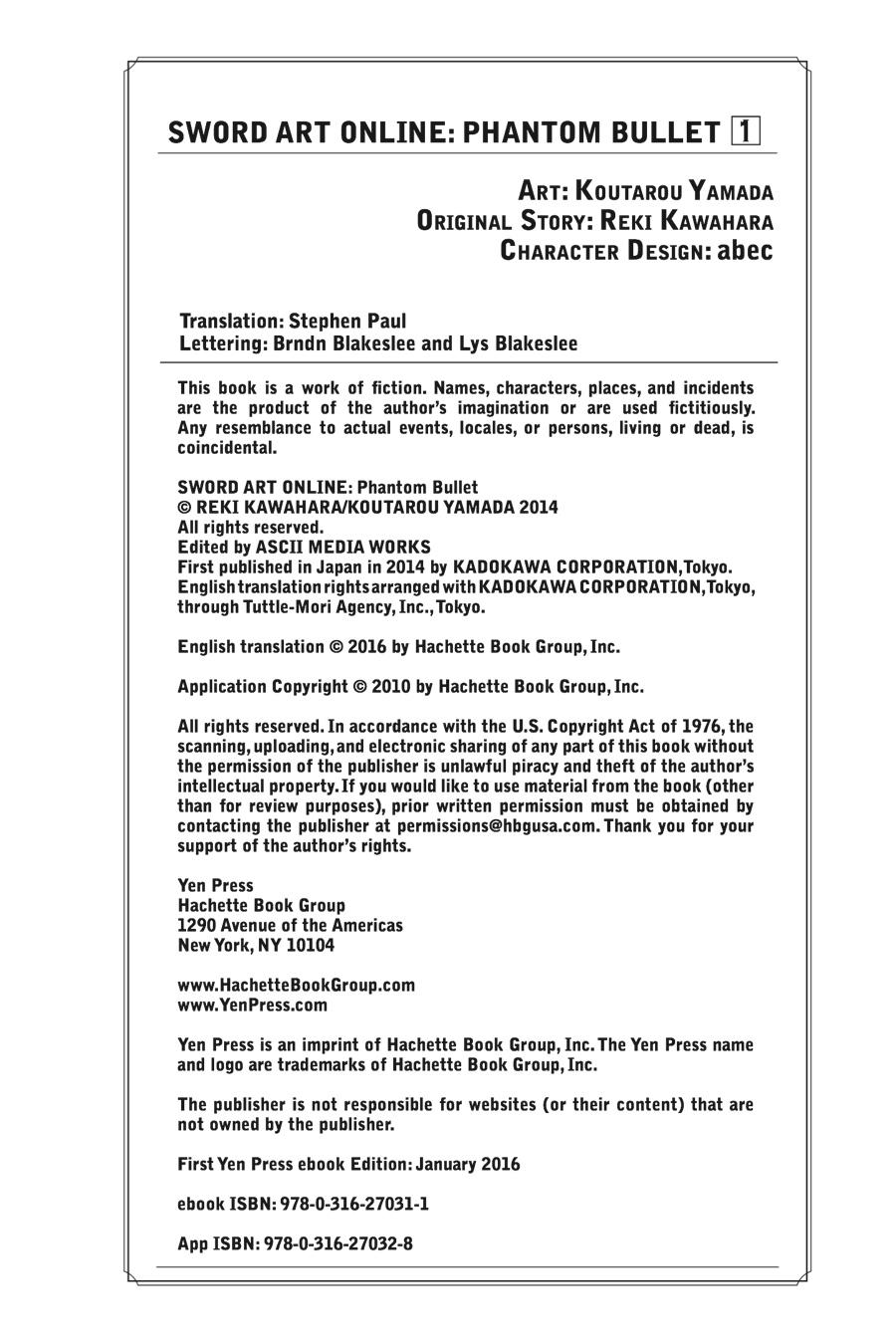 SWORD ART ONLINE: PHANTOM BULLET 1

ART: KOUTAROU YAMADA
ORIGINAL STORY: REKI KAWAHARA
CHARACTER DESIGN: abec

Translation: Stephen Paul
Lettering: Brndn Blakeslee and Lys Blakeslee

This book is a work of fiction. Names, characters, places, and incidents are the product of the author's imagination or are used fictitiously. Any resemblance to actual events, locales, or persons, living or dead, is coincidental.

SWORD ART ONLINE: Phantom Bullet
© REKI KAWAHARA/KOUTAROU YAMADA 2014
All rights reserved.
Edited by ASCII MEDIA WORKS
First published in Japan in 2014 by KADOKAWA CORPORATION, Tokyo.
English translation rights arranged with KADOKAWA CORPORATION, Tokyo, through Tuttle-Mori Agency, Inc., Tokyo.

English translation © 2016 by Hachette Book Group, Inc.

Application Copyright © 2010 by Hachette Book Group, Inc.

All rights reserved. In accordance with the U.S. Copyright Act of 1976, the scanning, uploading, and electronic sharing of any part of this book without the permission of the publisher is unlawful piracy and theft of the author's intellectual property. If you would like to use material from the book (other than for review purposes), prior written permission must be obtained by contacting the publisher at permissions@hbgusa.com. Thank you for your support of the author's rights.

Yen Press
Hachette Book Group
1290 Avenue of the Americas
New York, NY 10104

www.HachetteBookGroup.com
www.YenPress.com

Yen Press is an imprint of Hachette Book Group, Inc. The Yen Press name and logo are trademarks of Hachette Book Group, Inc.

The publisher is not responsible for websites (or their content) that are not owned by the publisher.

First Yen Press ebook Edition: January 2016

ebook ISBN: 978-0-316-27031-1

App ISBN: 978-0-316-27032-8